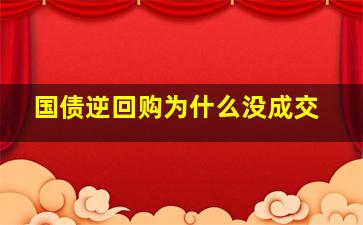 国债逆回购为什么没成交